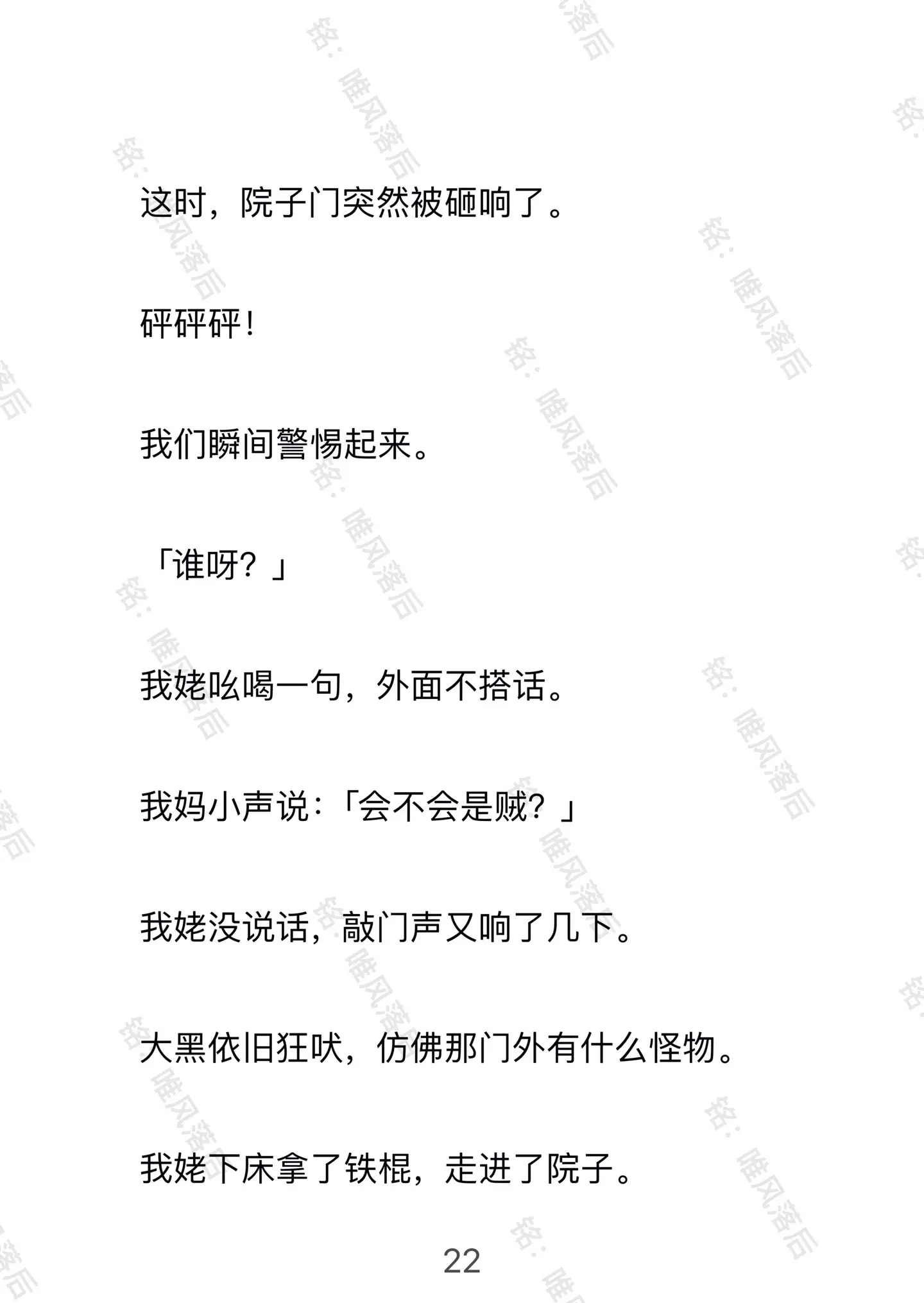 这时，院子门突然被砸响了。

砰砰砰！

我们瞬间警惕起来。

「谁呀？」

我姥吆喝一句，外面不搭话。

我妈小声说：「会不会是贼？」

我姥没说话，敲门声又响了几下。

大黑依旧狂吠，仿佛那门外有什么怪物。

我姥下床拿了铁棍，走进了院子。

22

铭：唯风落后